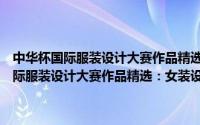 中华杯国际服装设计大赛作品精选
际服装设计大赛作品精选：女装设